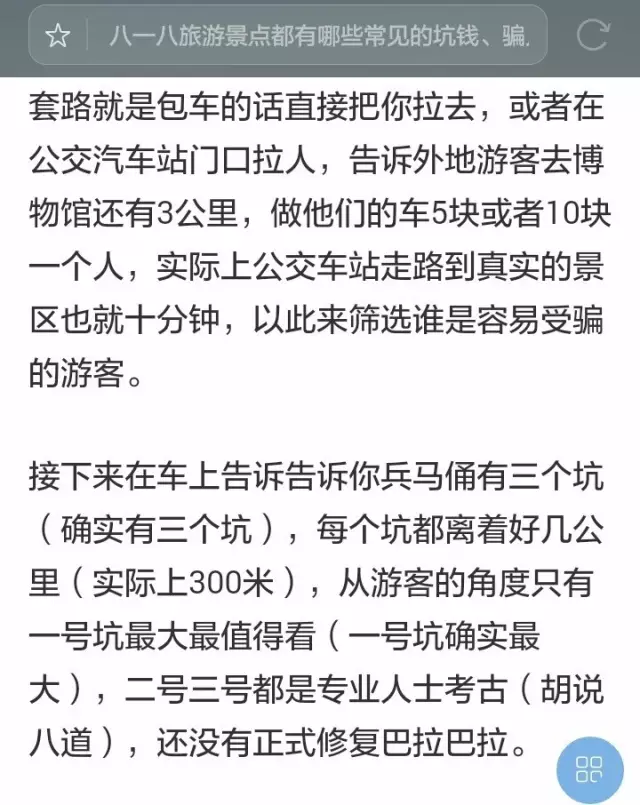 八一八旅游景点都有哪些常见的坑钱、骗.

套路就是包车的话直接把你拉去，或者在公交汽车站门口拉人，告诉外地游客去博物馆还有3公里，做他们的车5块或者10块一个人，实际上公交车站走路到真实的景区也就十分钟，以此来筛选谁是容易受骗的游客。

接下来在车上告诉告诉你兵马俑有三个坑（确实有三个坑），每个坑都离着好几公里（实际上300米），从游客的角度只有一号坑最大最值得看（一号坑确实最大），二号三号都是专业人士考古（胡说八道），还没有正式修复巴拉巴拉。